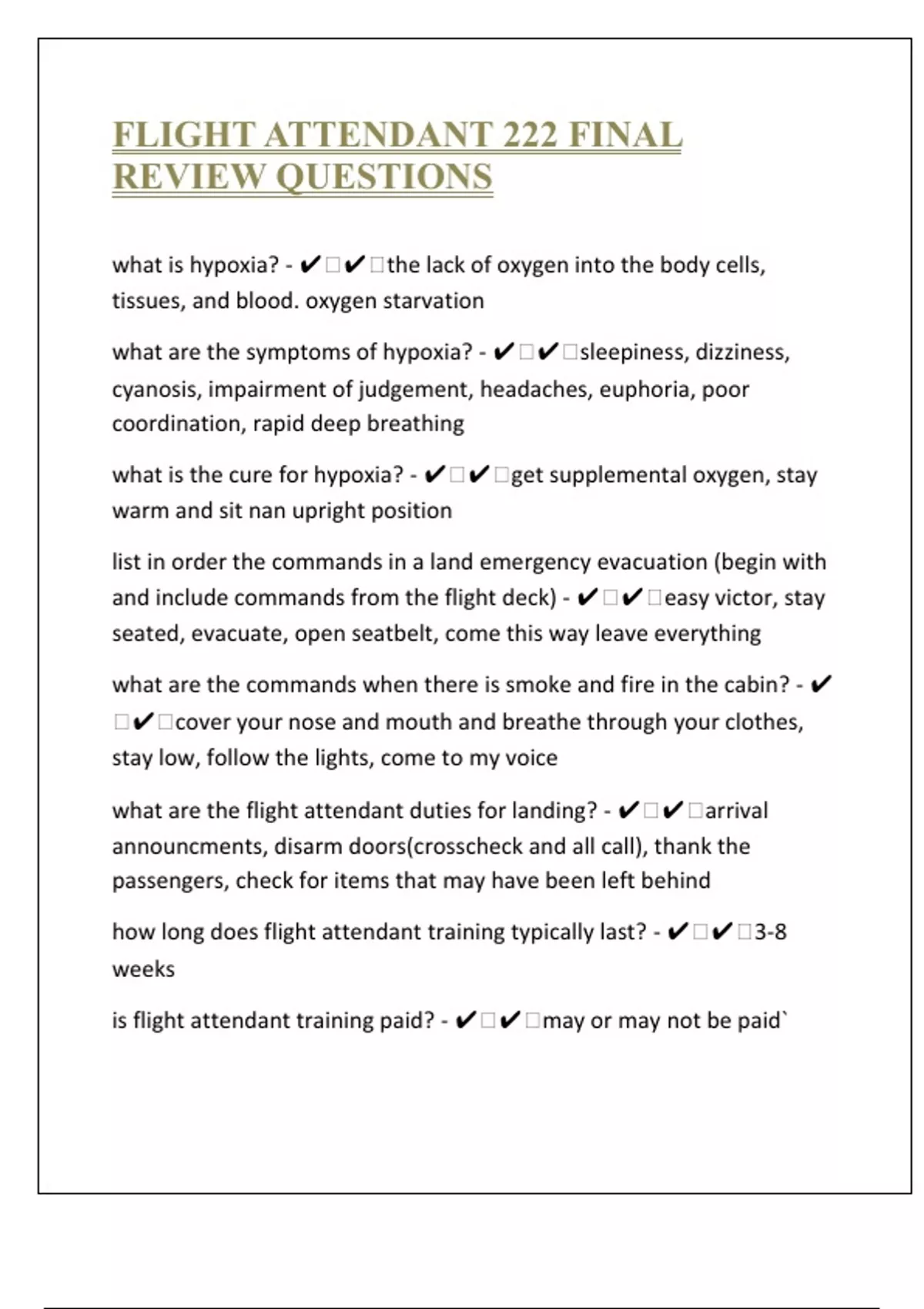 FLIGHT ATTENDANT 222 FINAL REVIEW QUESTIONS

what is hypoxia? - ✔□✔□the lack of oxygen into the body cells, tissues, and blood. oxygen starvation

what are the symptoms of hypoxia? - ✔□✔□sleepiness, dizziness, cyanosis, impairment of judgement, headaches, euphoria, poor coordination, rapid deep breathing

what is the cure for hypoxia? - ✔□✔□get supplemental oxygen, stay warm and sit nan upright position

list in order the commands in a land emergency evacuation (begin with and include commands from the flight deck) - ✔□✔□easy victor, stay seated, evacuate, open seatbelt, come this way leave everything

what are the commands when there is smoke and fire in the cabin? - ✔□✔□cover your nose and mouth and breathe through your clothes, stay low, follow the lights, come to my voice

what are the flight attendant duties for landing? - ✔□✔□arrival announcments, disarm doors(crosscheck and all call), thank the passengers, check for items that may have been left behind

how long does flight attendant training typically last? - ✔□✔□3-8 weeks

is flight attendant training paid? - ✔□✔□may or may not be paid`